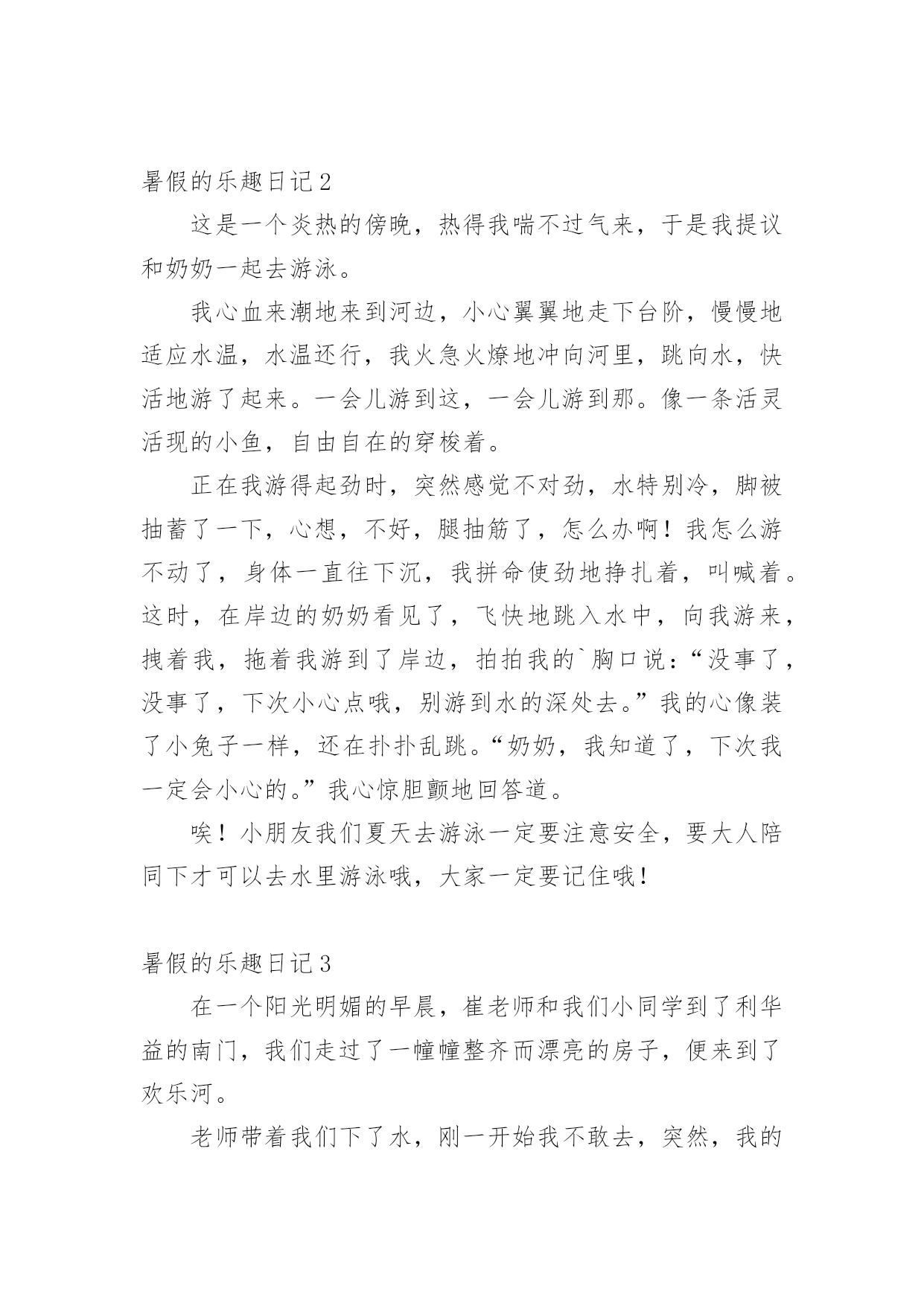 暑假的乐趣日记 2

这是一个炎热的傍晚，热得我喘不过气来，于是我提议和奶奶一起去游泳。

我心血来潮地来到河边，小心翼翼地走下台阶，慢慢地适应水温，水温还行，我火急火燎地冲向河里，跳向水，快活地游了起来。一会儿游到这，一会儿游到那。像一条活灵活现的小鱼，自由自在的穿梭着。

正在我游得起劲时，突然感觉不对劲，水特别冷，脚被抽蓄了一下，心想，不好，腿抽筋了，怎么办啊！我怎么游不动了，身体一直往下沉，我拼命使劲地挣扎着，叫喊着。这时，在岸边的奶奶看见了，飞快地跳入水中，向我游来，拽着我，拖着我游到了岸边，拍拍我的`胸口说：“没事了，没事了，下次小心点哦，别游到水的深处去。”我的心像装了小兔子一样，还在扑扑乱跳。“奶奶，我知道了，下次我一定会小心的。”我心惊胆颤地回答道。

唉！小朋友我们夏天去游泳一定要注意安全，要大人陪同下才可以去水里游泳哦，大家一定要记住哦！

暑假的乐趣日记 3

在一个阳光明媚的早晨，崔老师和我们小同学到了利华益的南门，我们走过了一幢幢整齐而漂亮的房子，便来到了欢乐河。

老师带着我们下了水，刚一开始我不敢去，突然，我的